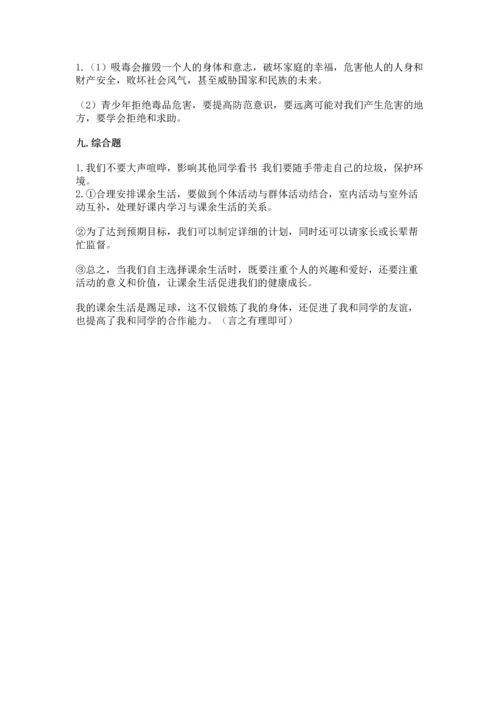 1.（1）吸毒会摧毁一个人的身体和意志，破坏家庭的幸福，危害他人的人身和财产安全，败坏社会风气，甚至威胁国家和民族的未来。

（2）青少年拒绝毒品危害，要提高防范意识，要远离可能对我们产生危害的地方，要学会拒绝和求助。

九. 综合题

1. 我们不要大声喧哗，影响其他同学看书 我们要随手带走自己的垃圾，保护环境。
2. ①合理安排课余生活，要做到个体活动与群体活动结合，室内活动与室外活动互补，处理好课内学习与课余生活的关系。

②为了达到预期目标，我们可以制定详细的计划，同时还可以请家长或长辈帮忙监督。

③总之，当我们自主选择课余生活时，既要注重个人的兴趣和爱好，还要注重活动的意义和价值，让课余生活促进我们的健康成长。

我的课余生活是踢足球，这不仅锻炼了我的身体，还促进了我和同学的友谊，也提高了我和同学的合作能力。（言之有理即可）